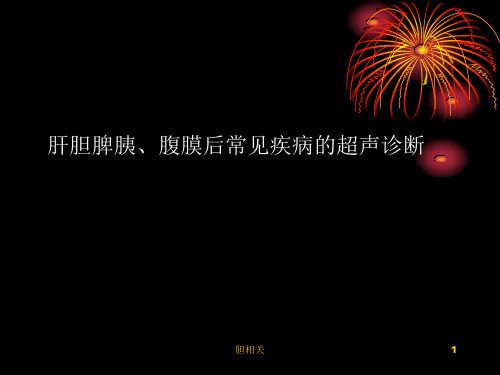 肝胆脾胰、腹膜后常见疾病的超声诊断

胆相关

1